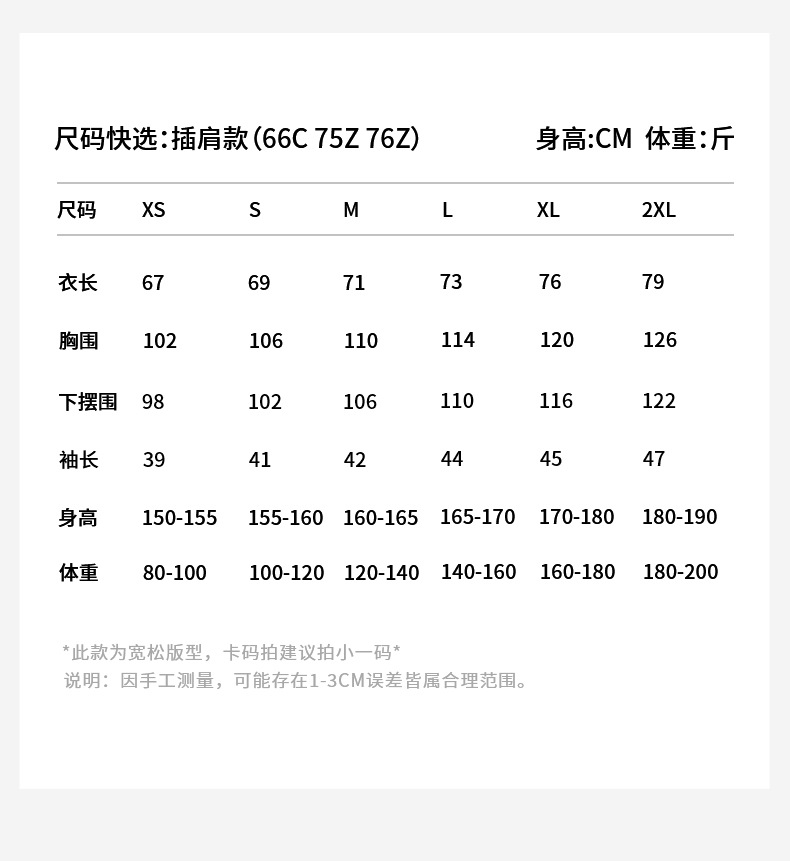 尺码快选:插肩款(66C 75Z 76Z) 身高:CM 体重:斤

| 尺码 | XS | S | M | L | XL | 2XL |
|---|---|---|---|---|---|---|
| 衣长 | 67 | 69 | 71 | 73 | 76 | 79 |
| 胸围 | 102 | 106 | 110 | 114 | 120 | 126 |
| 下摆围 | 98 | 102 | 106 | 110 | 116 | 122 |
| 袖长 | 39 | 41 | 42 | 44 | 45 | 47 |
| 身高 | 150-155 | 155-160 | 160-165 | 165-170 | 170-180 | 180-190 |
| 体重 | 80-100 | 100-120 | 120-140 | 140-160 | 160-180 | 180-200 |

*此款为宽松版型，卡码拍建议拍小一码*
说明：因手工测量，可能存在1-3CM误差皆属合理范围。